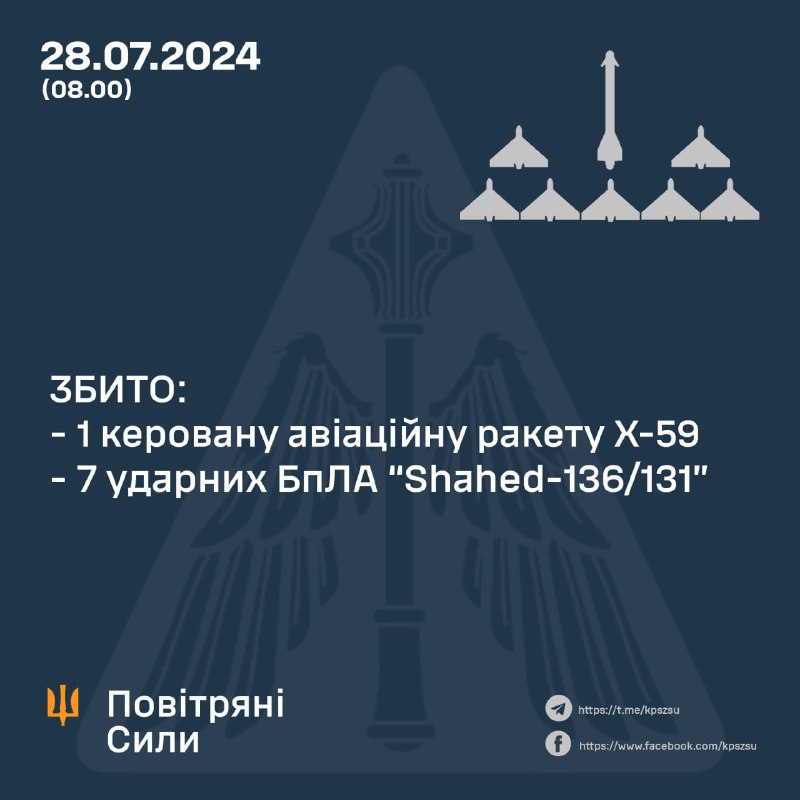 28.07.2024
(08.00)

ЗБИТО:
- 1 керовану авіаційну ракету Х-59
- 7 ударних БпЛА "Shahed-136/131"

Повітряні Сили

https://t.me/kpszsu
https://www.facebook.com/kpszsu